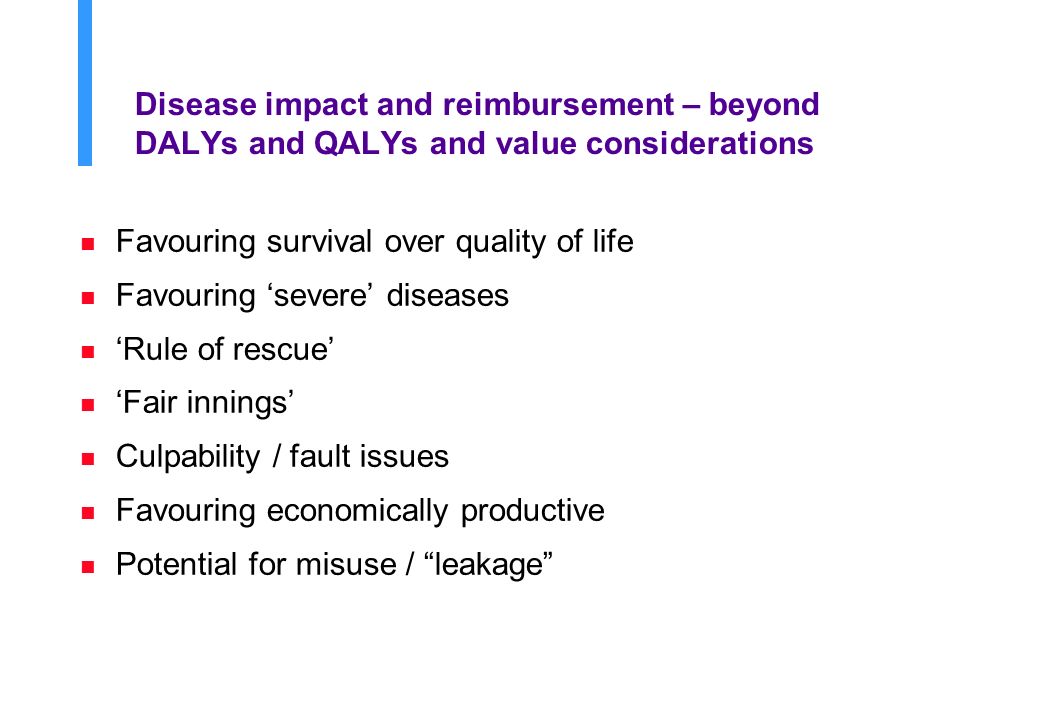 Disease impact and reimbursement – beyond DALYs and QALYs and value considerations

Favouring survival over quality of life

Favouring ‘severe’ diseases

‘Rule of rescue’

‘Fair innings’

Culpability / fault issues

Favouring economically productive

Potential for misuse / “leakage”